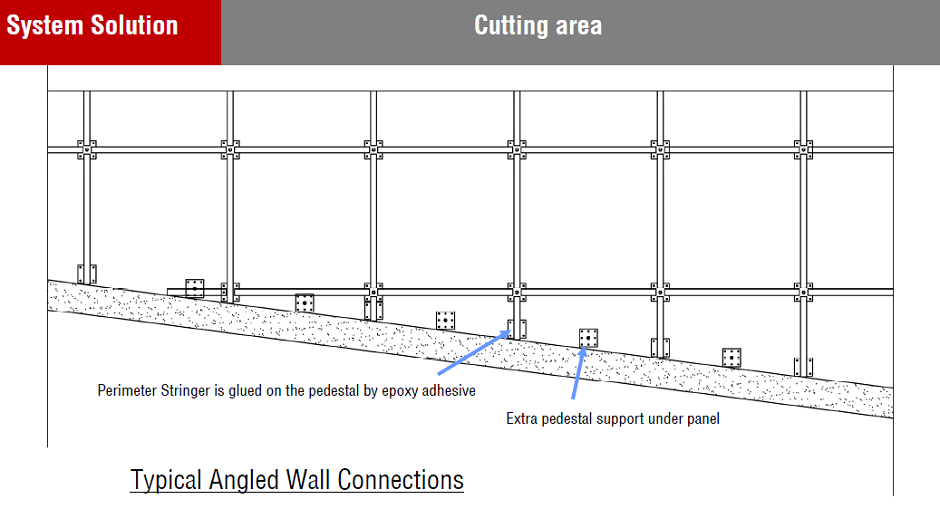 System Solution

Cutting area

Perimeter Stringer is glued on the pedestal by epoxy adhesive

Extra pedestal support under panel

Typical Angled Wall Connections